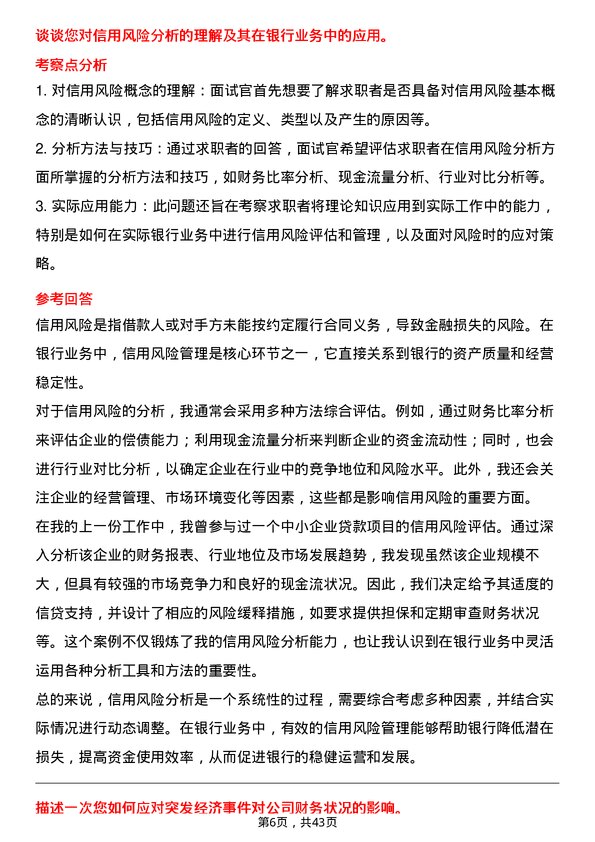 谈谈您对信用风险分析的理解及其在银行业务中的应用。

考察点分析

1. 对信用风险概念的理解：面试官首先想要了解求职者是否具备对信用风险基本概念的清晰认识，包括信用风险的定义、类型以及产生的原因等。

2. 分析方法与技巧：通过求职者的回答，面试官希望评估求职者在信用风险分析方面所掌握的分析方法和技巧，如财务比率分析、现金流量分析、行业对比分析等。

3. 实际应用能力：此问题还旨在考察求职者将理论知识应用到实际工作中的能力，特别是如何在实际银行业务中进行信用风险评估和管理，以及面对风险时的应对策略。

参考回答

信用风险是指借款人或对手方未能按约定履行合同义务，导致金融损失的风险。在银行业务中，信用风险管理是核心环节之一，它直接关系到银行的资产质量和经营稳定性。

对于信用风险的分析，我通常会采用多种方法综合评估。例如，通过财务比率分析来评估企业的偿债能力；利用现金流量分析来判断企业的资金流动性；同时，也会进行行业对比分析，以确定企业在行业中的竞争地位和风险水平。此外，我还会关注企业的经营管理、市场环境变化等因素，这些都是影响信用风险的重要方面。

在我的上一份工作中，我曾参与过一个中小企业贷款项目的信用风险评估。通过深入分析该企业的财务报表、行业地位及市场发展趋势，我发现虽然该企业规模不大，但具有较强的市场竞争力和良好的现金流状况。因此，我们决定给予其适度的信贷支持，并设计了相应的风险缓释措施，如要求提供担保和定期审查财务状况等。这个案例不仅锻炼了我的信用风险分析能力，也让我认识到在银行业务中灵活运用各种分析工具和方法的重要性。

总的来说，信用风险分析是一个系统性的过程，需要综合考虑多种因素，并结合实际情况进行动态调整。在银行业务中，有效的信用风险管理能够帮助银行降低潜在损失，提高资金使用效率，从而促进银行的稳健运营和发展。

描述一次您如何应对突发经济事件对公司财务状况的影响。

第6页，共43页